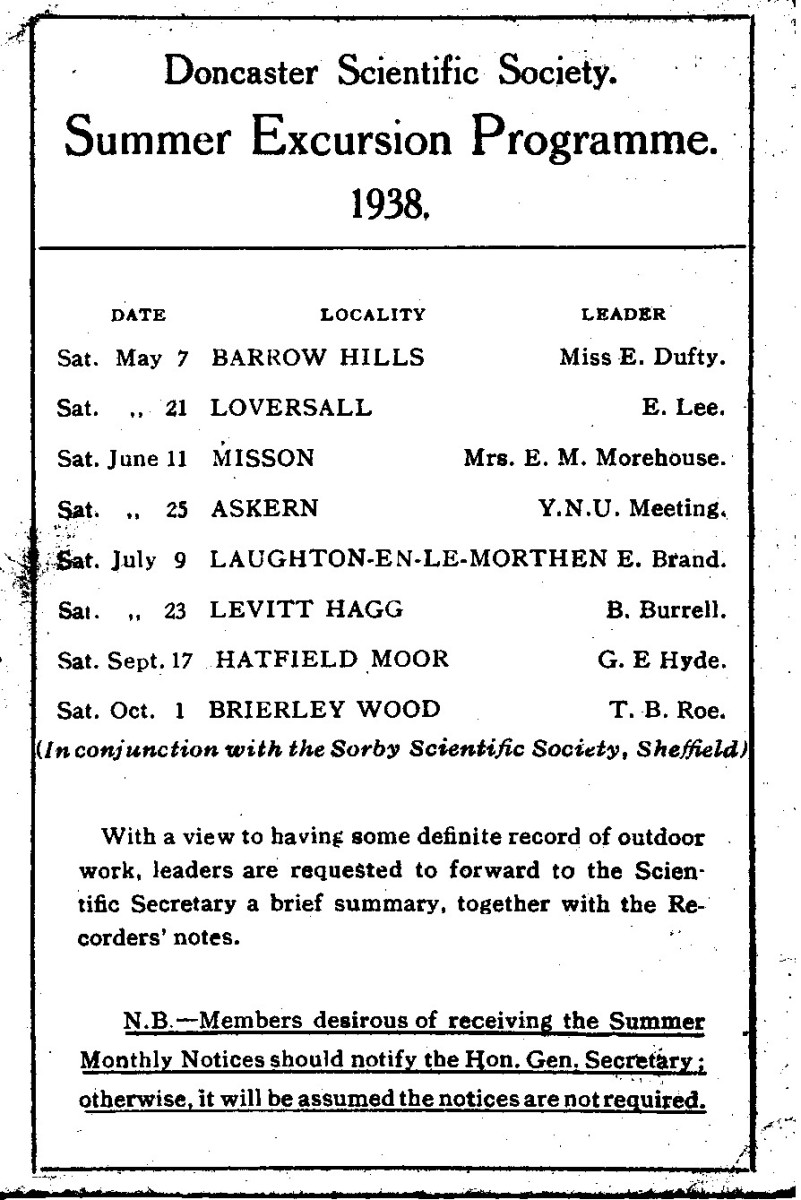 Doncaster Scientific Society.
Summer Excursion Programme.
1938.

| DATE | LOCALITY | LEADER |
|---|---|---|
| Sat. May 7 | BARROW HILLS | Miss E. Dufty. |
| Sat. ,, 21 | LOVERSALL | E. Lee. |
| Sat. June 11 | MISSON | Mrs. E. M. Morehouse. |
| Sat. ,, 25 | ASKERN | Y.N.U. Meeting. |
| Sat. July 9 | LAUGHTON-EN-LE-MORTHEN | E. Brand. |
| Sat. ,, 23 | LEVITT HAGG | B. Burrell. |
| Sat. Sept. 17 | HATFIELD MOOR | G. E Hyde. |
| Sat. Oct. 1 | BRIERLEY WOOD | T. B. Roe. |

(In conjunction with the Sorby Scientific Society, Sheffield)

With a view to having some definite record of outdoor work, leaders are requested to forward to the Scientific Secretary a brief summary, together with the Recorders' notes.

N.B.—Members desirous of receiving the Summer Monthly Notices should notify the Hon. Gen. Secretary; otherwise, it will be assumed the notices are not required.